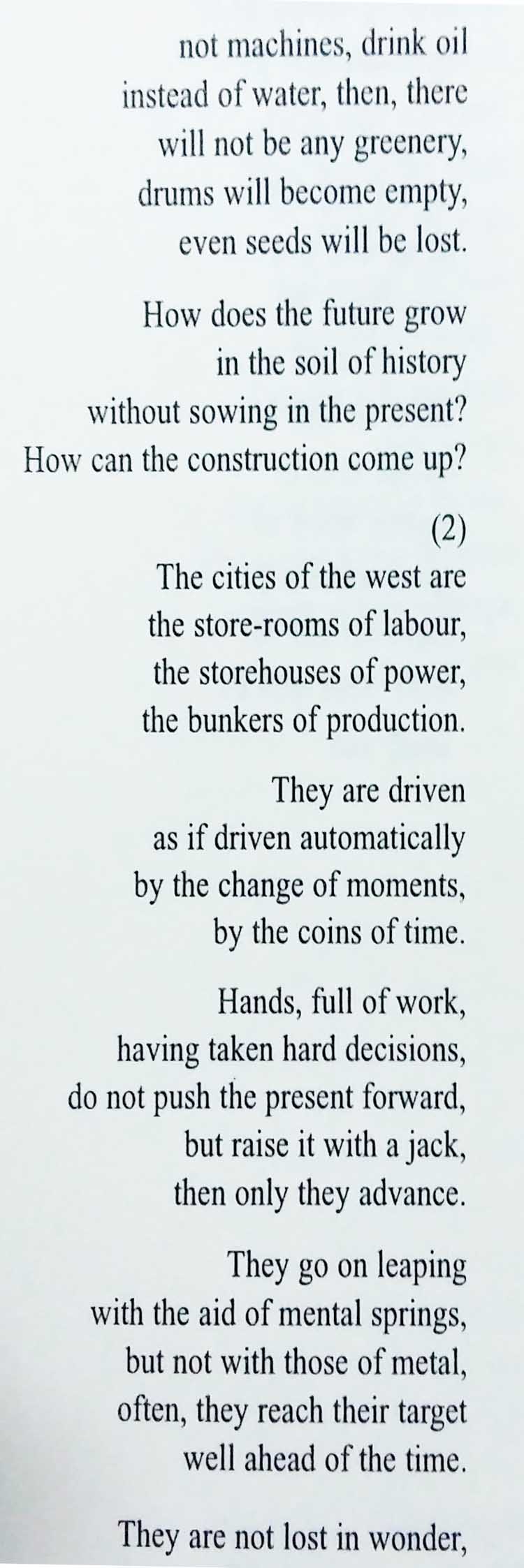 not machines, drink oil
instead of water, then, there
will not be any greenery,
drums will become empty,
even seeds will be lost.

How does the future grow
in the soil of history
without sowing in the present?
How can the construction come up?

(2)
The cities of the west are
the store-rooms of labour,
the storehouses of power,
the bunkers of production.

They are driven
as if driven automatically
by the change of moments,
by the coins of time.

Hands, full of work,
having taken hard decisions,
do not push the present forward,
but raise it with a jack,
then only they advance.

They go on leaping
with the aid of mental springs,
but not with those of metal,
often, they reach their target
well ahead of the time.

They are not lost in wonder,